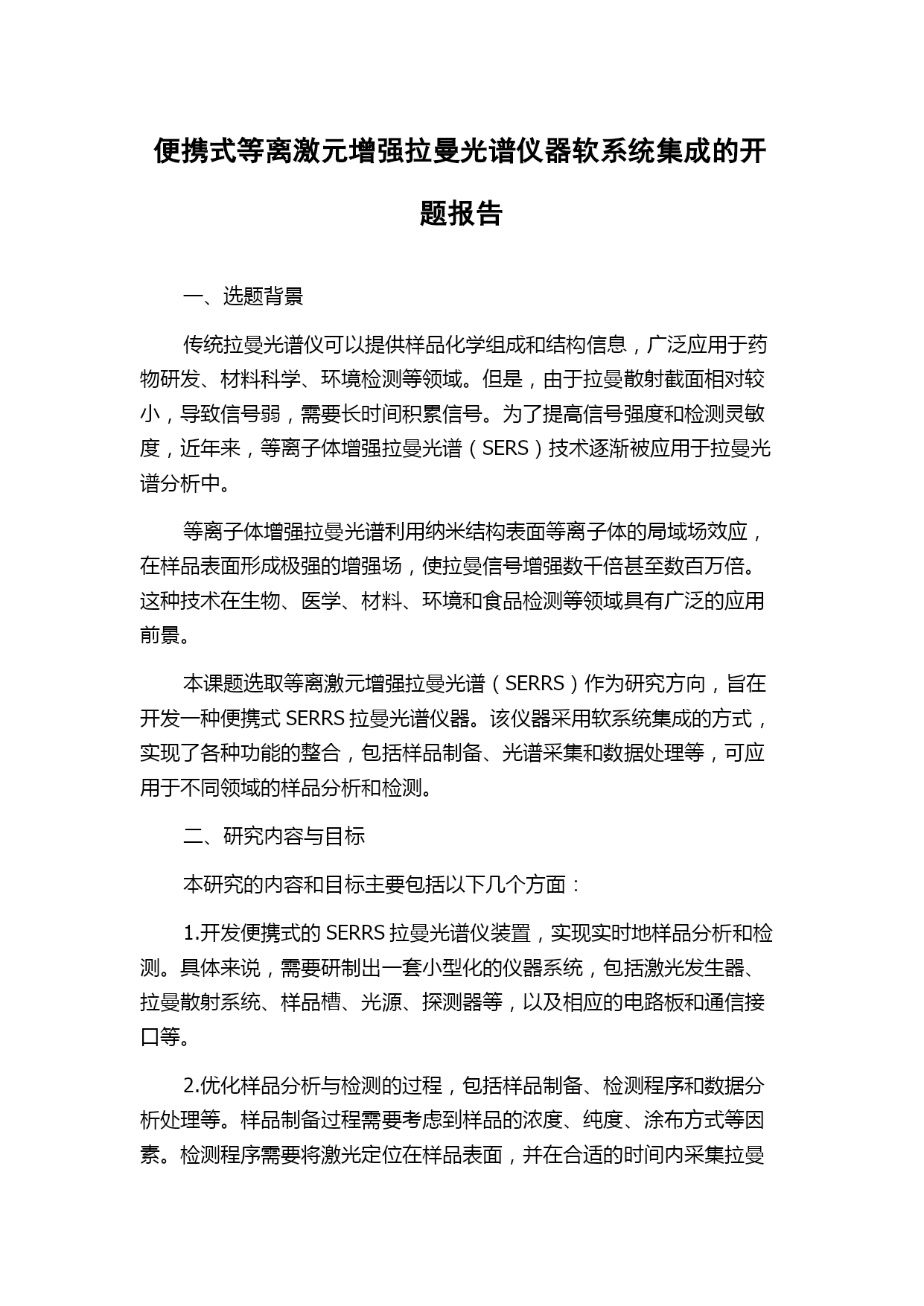 便携式等离激元增强拉曼光谱仪器软系统集成的开题报告

一、选题背景

传统拉曼光谱仪可以提供样品化学组成和结构信息，广泛应用于药物研发、材料科学、环境检测等领域。但是，由于拉曼散射截面相对较小，导致信号弱，需要长时间积累信号。为了提高信号强度和检测灵敏度，近年来，等离子体增强拉曼光谱（SERS）技术逐渐被应用于拉曼光谱分析中。

等离子体增强拉曼光谱利用纳米结构表面等离子体的局域场效应，在样品表面形成极强的增强场，使拉曼信号增强数千倍甚至数百万倍。这种技术在生物、医学、材料、环境和食品检测等领域具有广泛的应用前景。

本课题选取等离激元增强拉曼光谱（SERRS）作为研究方向，旨在开发一种便携式 SERRS 拉曼光谱仪器。该仪器采用软系统集成的方式，实现了各种功能的整合，包括样品制备、光谱采集和数据处理等，可应用于不同领域的样品分析和检测。

二、研究内容与目标

本研究的内容和目标主要包括以下几个方面：

1.开发便携式的 SERRS 拉曼光谱仪装置，实现实时地样品分析和检测。具体来说，需要研制出一套小型化的仪器系统，包括激光发生器、拉曼散射系统、样品槽、光源、探测器等，以及相应的电路板和通信接口等。

2.优化样品分析与检测的过程，包括样品制备、检测程序和数据分析处理等。样品制备过程需要考虑到样品的浓度、纯度、涂布方式等因素。检测程序需要将激光定位在样品表面，并在合适的时间内采集拉曼